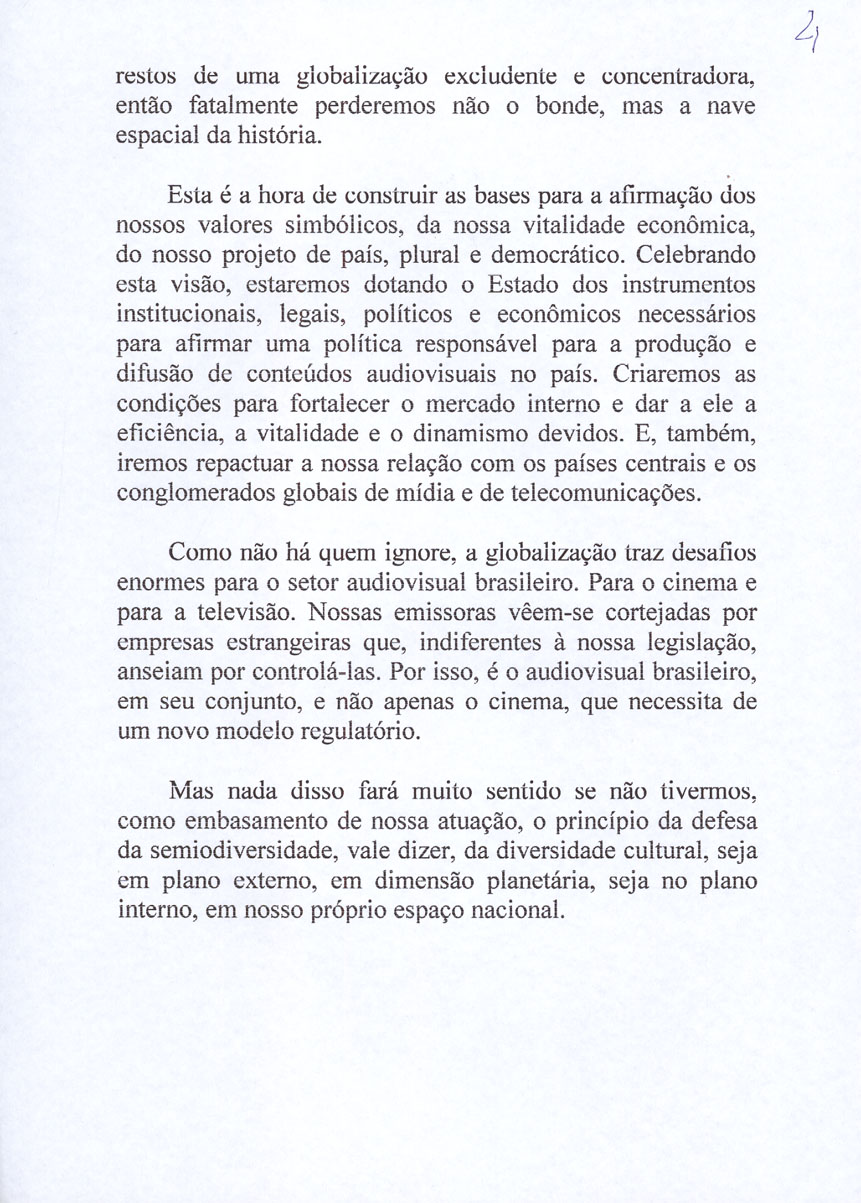 4

restos de uma globalização excludente e concentradora, então fatalmente perderemos não o bonde, mas a nave espacial da história.

Esta é a hora de construir as bases para a afirmação dos nossos valores simbólicos, da nossa vitalidade econômica, do nosso projeto de país, plural e democrático. Celebrando esta visão, estaremos dotando o Estado dos instrumentos institucionais, legais, políticos e econômicos necessários para afirmar uma política responsável para a produção e difusão de conteúdos audiovisuais no país. Criaremos as condições para fortalecer o mercado interno e dar a ele a eficiência, a vitalidade e o dinamismo devidos. E, também, iremos repactuar a nossa relação com os países centrais e os conglomerados globais de mídia e de telecomunicações.

Como não há quem ignore, a globalização traz desafios enormes para o setor audiovisual brasileiro. Para o cinema e para a televisão. Nossas emissoras vêem-se cortejadas por empresas estrangeiras que, indiferentes à nossa legislação, anseiam por controlá-las. Por isso, é o audiovisual brasileiro, em seu conjunto, e não apenas o cinema, que necessita de um novo modelo regulatório.

Mas nada disso fará muito sentido se não tivermos, como embasamento de nossa atuação, o princípio da defesa da semiodiversidade, vale dizer, da diversidade cultural, seja em plano externo, em dimensão planetária, seja no plano interno, em nosso próprio espaço nacional.